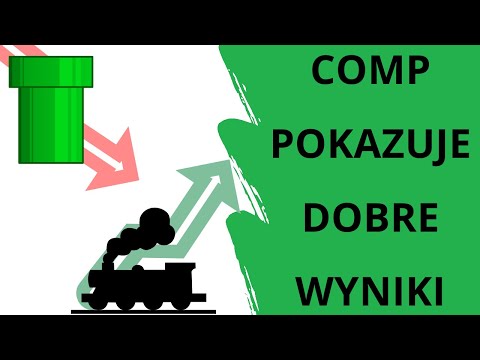 COMP
POKAZUJE
DOBRE
WYNIKI